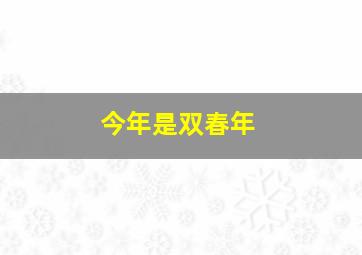 今年是双春年